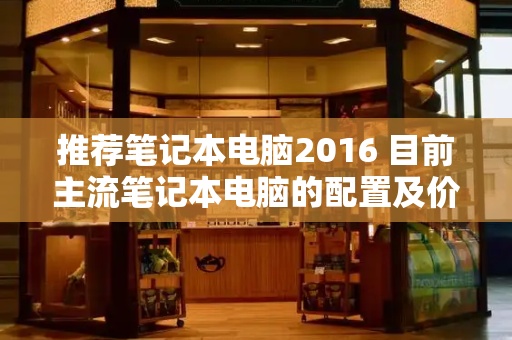 推荐笔记本电脑2016 目前主流笔记本电脑的配置及价